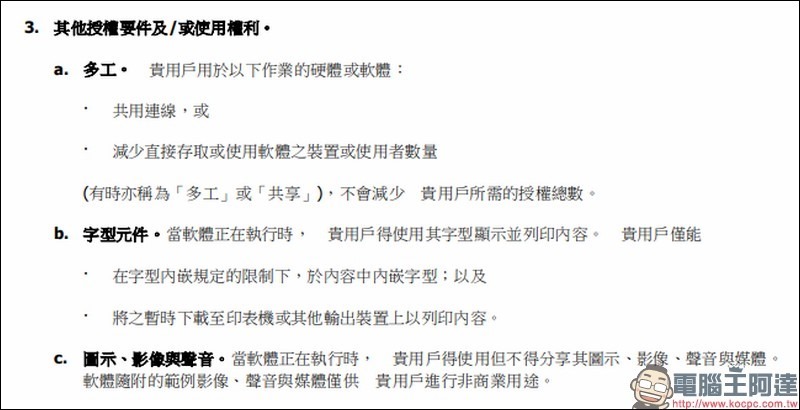 3. 其他授權要件及/或使用權利。

a. 多工。 貴用戶用於以下作業的硬體或軟體：

· 共用連線，或

· 減少直接存取或使用軟體之裝置或使用者數量

(有時亦稱為「多工」或「共享」)，不會減少 貴用戶所需的授權總數。

b. 字型元件。當軟體正在執行時， 貴用戶得使用其字型顯示並列印內容。 貴用戶僅能

· 在字型內嵌規定的限制下，於內容中內嵌字型；以及

· 將之暫時下載至印表機或其他輸出裝置上以列印內容。

c. 圖示、影像與聲音。當軟體正在執行時， 貴用戶得使用但不得分享其圖示、影像、聲音與媒體。軟體隨附的範例影像、聲音與媒體僅供 貴用戶進行非商業用途。

電腦王阿達
http://www.kocpc.com.tw